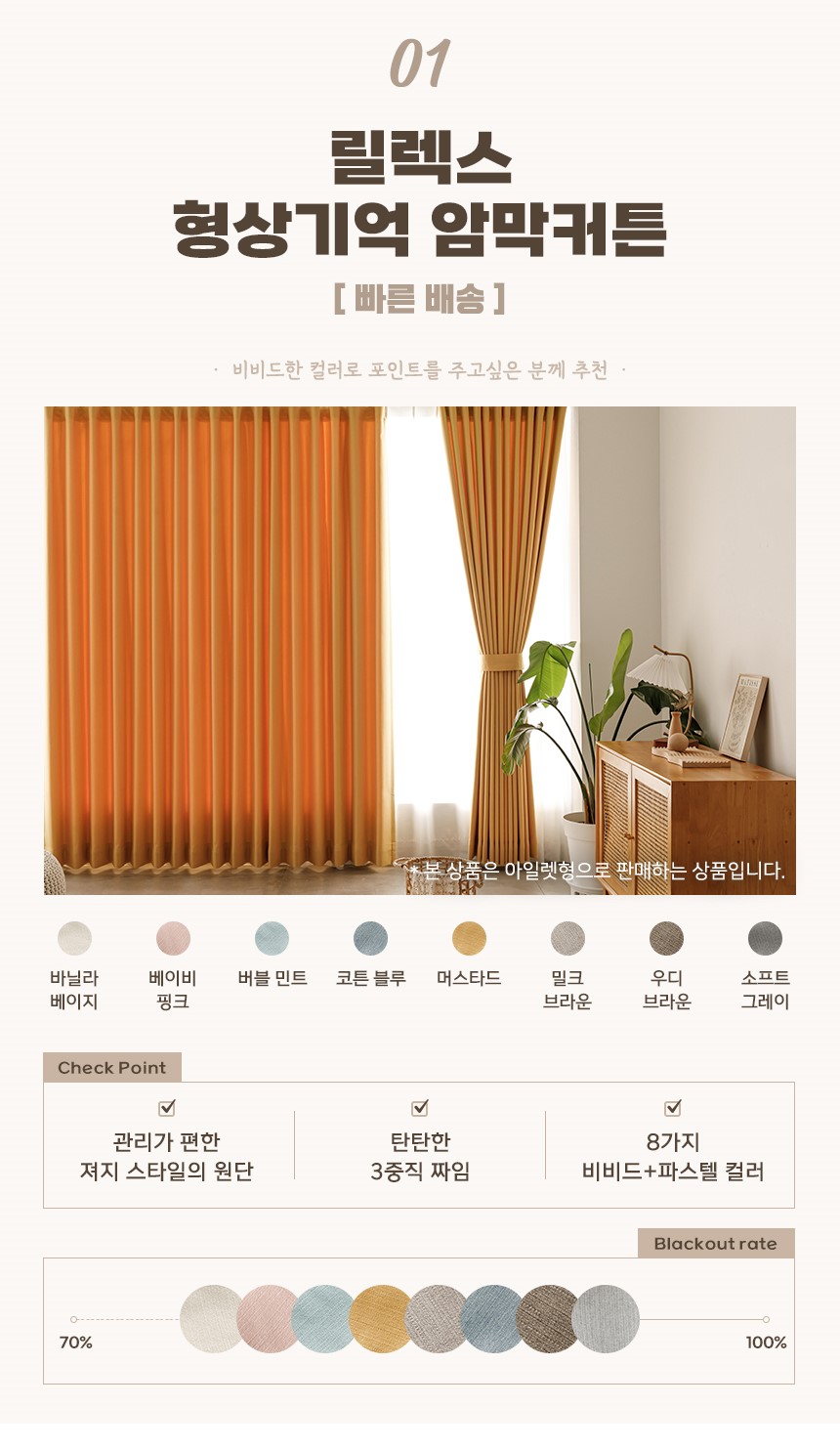 01

릴렉스
형상기억 암막커튼

[ 빠른 배송 ]

· 비비드한 컬러로 포인트를 주고싶은 분께 추천 ·

* 본 상품은 아일렛형으로 판매하는 상품입니다.

바닐라
베이지

베이비
핑크

버블 민트

코튼 블루

머스타드

밀크
브라운

우디
브라운

소프트
그레이

Check Point

☑
관리가 편한
져지 스타일의 원단

☑
탄탄한
3중직 짜임

☑
8가지
비비드+파스텔 컬러

Blackout rate

70%

100%